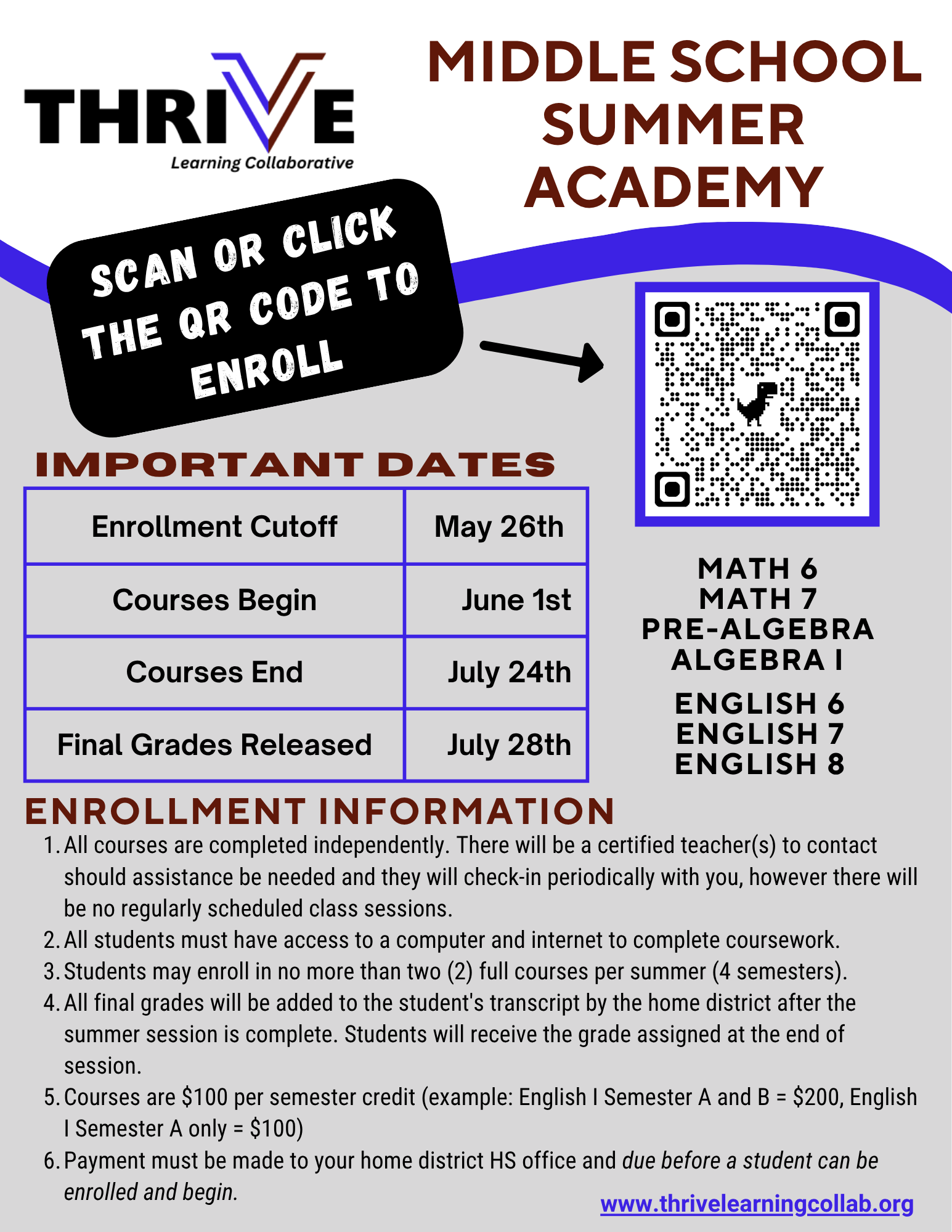 THRIVE
Learning Collaborative

MIDDLE SCHOOL SUMMER ACADEMY

SCAN OR CLICK THE QR CODE TO ENROLL

IMPORTANT DATES

| Enrollment Cutoff | May 26th |
|---|---|
| Courses Begin | June 1st |
| Courses End | July 24th |
| Final Grades Released | July 28th |

MATH 6
MATH 7
PRE-ALGEBRA
ALGEBRA I

ENGLISH 6
ENGLISH 7
ENGLISH 8

ENROLLMENT INFORMATION

1. All courses are completed independently. There will be a certified teacher(s) to contact should assistance be needed and they will check-in periodically with you, however there will be no regularly scheduled class sessions.
2. All students must have access to a computer and internet to complete coursework.
3. Students may enroll in no more than two (2) full courses per summer (4 semesters).
4. All final grades will be added to the student's transcript by the home district after the summer session is complete. Students will receive the grade assigned at the end of session.
5. Courses are \$100 per semester credit (example: English I Semester A and B = \$200, English I Semester A only = \$100)
6. Payment must be made to your home district HS office and due before a student can be enrolled and begin.

www.thrivelearningcollab.org